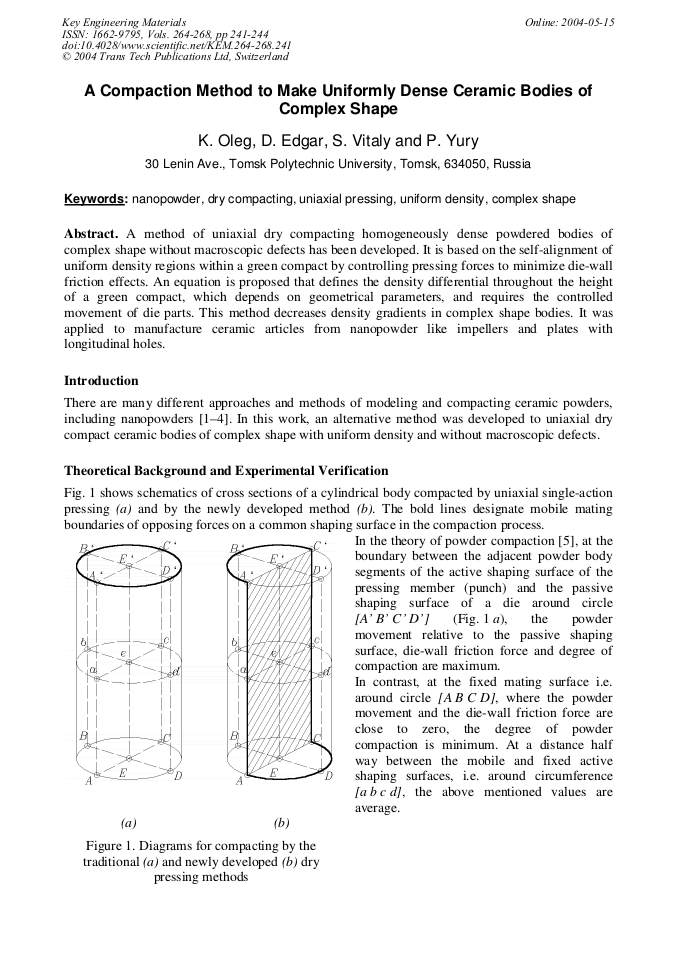 Key Engineering Materials
ISSN: 1662-9795, Vols. 264-268, pp 241-244
doi:10.4028/www.scientific.net/KEM.264-268.241
© 2004 Trans Tech Publications Ltd, Switzerland

Online: 2004-05-15

A Compaction Method to Make Uniformly Dense Ceramic Bodies of Complex Shape

K. Oleg, D. Edgar, S. Vitaly and P. Yury

30 Lenin Ave., Tomsk Polytechnic University, Tomsk, 634050, Russia

Keywords: nanopowder, dry compacting, uniaxial pressing, uniform density, complex shape

Abstract. A method of uniaxial dry compacting homogeneously dense powdered bodies of complex shape without macroscopic defects has been developed. It is based on the self-alignment of uniform density regions within a green compact by controlling pressing forces to minimize die-wall friction effects. An equation is proposed that defines the density differential throughout the height of a green compact, which depends on geometrical parameters, and requires the controlled movement of die parts. This method decreases density gradients in complex shape bodies. It was applied to manufacture ceramic articles from nanopowder like impellers and plates with longitudinal holes.

Introduction

There are many different approaches and methods of modeling and compacting ceramic powders, including nanopowders [1–4]. In this work, an alternative method was developed to uniaxial dry compact ceramic bodies of complex shape with uniform density and without macroscopic defects.

Theoretical Background and Experimental Verification

Fig. 1 shows schematics of cross sections of a cylindrical body compacted by uniaxial single-action pressing (a) and by the newly developed method (b). The bold lines designate mobile mating boundaries of opposing forces on a common shaping surface in the compaction process.

B' C' E' A' D' b c e a d B C E A D

B' C' E' A' D' b c e a d B C E A D

(a)

(b)

Figure 1. Diagrams for compacting by the traditional (a) and newly developed (b) dry pressing methods

In the theory of powder compaction [5], at the boundary between the adjacent powder body segments of the active shaping surface of the pressing member (punch) and the passive shaping surface of a die around circle [A' B' C' D'] (Fig. 1 a), the powder movement relative to the passive shaping surface, die-wall friction force and degree of compaction are maximum.
In contrast, at the fixed mating surface i.e. around circle [A B C D], where the powder movement and the die-wall friction force are close to zero, the degree of powder compaction is minimum. At a distance half way between the mobile and fixed active shaping surfaces, i.e. around circumference [a b c d], the above mentioned values are average.